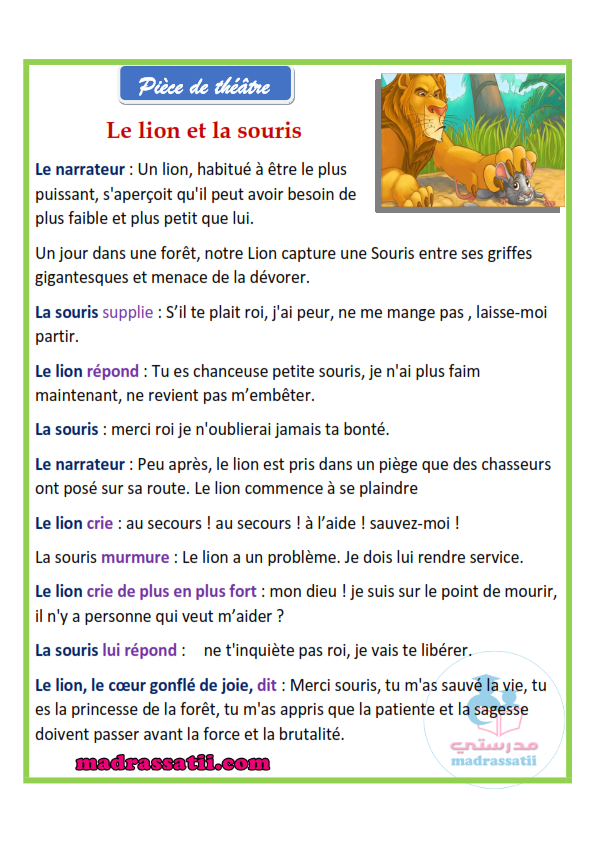 Pièce de théâtre

Le lion et la souris

Le narrateur : Un lion, habitué à être le plus puissant, s'aperçoit qu'il peut avoir besoin de plus faible et plus petit que lui.

Un jour dans une forêt, notre Lion capture une Souris entre ses griffes gigantesques et menace de la dévorer.

La souris supplie : S'il te plait roi, j'ai peur, ne me mange pas , laisse-moi partir.

Le lion répond : Tu es chanceuse petite souris, je n'ai plus faim maintenant, ne revient pas m'embêter.

La souris : merci roi je n'oublierai jamais ta bonté.

Le narrateur : Peu après, le lion est pris dans un piège que des chasseurs ont posé sur sa route. Le lion commence à se plaindre

Le lion crie : au secours ! au secours ! à l'aide ! sauvez-moi !

La souris murmure : Le lion a un problème. Je dois lui rendre service.

Le lion crie de plus en plus fort : mon dieu ! je suis sur le point de mourir, il n'y a personne qui veut m'aider ?

La souris lui répond : ne t'inquiète pas roi, je vais te libérer.

Le lion, le cœur gonflé de joie, dit : Merci souris, tu m'as sauvé la vie, tu es la princesse de la forêt, tu m'as appris que la patiente et la sagesse doivent passer avant la force et la brutalité.

madrassatii.com

مدرستي
madrassatii